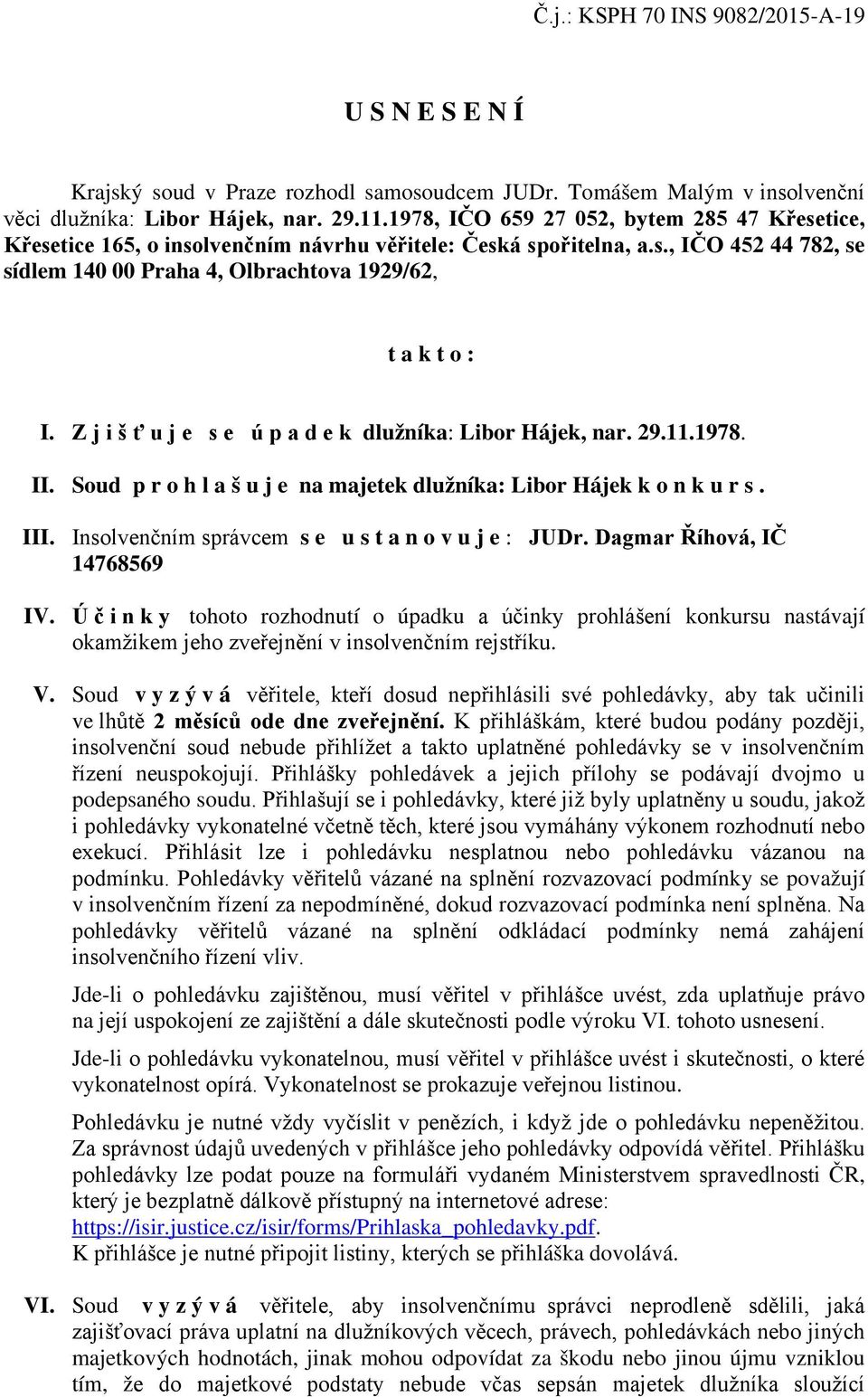 Č.j.: KSPH 70 INS 9082/2015-A-19

U S N E S E N Í

Krajský soud v Praze rozhodl samosoudcem JUDr. Tomášem Malým v insolvenční věci dlužníka: Libor Hájek, nar. 29.11.1978, IČO 659 27 052, bytem 285 47 Křesetice, Křesetice 165, o insolvenčním návrhu věřitele: Česká spořitelna, a.s., IČO 452 44 782, se sídlem 140 00 Praha 4, Olbrachtova 1929/62,

t a k t o :

I. Z j i š ť u j e s e ú p a d e k dlužníka: Libor Hájek, nar. 29.11.1978.

II. Soud p r o h l a š u j e na majetek dlužníka: Libor Hájek k o n k u r s .

III. Insolvenčním správcem s e u s t a n o v u j e : JUDr. Dagmar Říhová, IČ 14768569

IV. Ú č i n k y tohoto rozhodnutí o úpadku a účinky prohlášení konkursu nastávají okamžikem jeho zveřejnění v insolvenčním rejstříku.

V. Soud v y z ý v á věřitele, kteří dosud nepřihlásili své pohledávky, aby tak učinili ve lhůtě 2 měsíců ode dne zveřejnění. K přihláškám, které budou podány později, insolvenční soud nebude přihlížet a takto uplatněné pohledávky se v insolvenčním řízení neuspokojují. Přihlášky pohledávek a jejich přílohy se podávají dvojmo u podepsaného soudu. Přihlašují se i pohledávky, které již byly uplatněny u soudu, jakož i pohledávky vykonatelné včetně těch, které jsou vymáhány výkonem rozhodnutí nebo exekucí. Přihlásit lze i pohledávku nesplatnou nebo pohledávku vázanou na podmínku. Pohledávky věřitelů vázané na splnění rozvazovací podmínky se považují v insolvenčním řízení za nepodmíněné, dokud rozvazovací podmínka není splněna. Na pohledávky věřitelů vázané na splnění odkládací podmínky nemá zahájení insolvenčního řízení vliv.

Jde-li o pohledávku zajištěnou, musí věřitel v přihlášce uvést, zda uplatňuje právo na její uspokojení ze zajištění a dále skutečnosti podle výroku VI. tohoto usnesení.

Jde-li o pohledávku vykonatelnou, musí věřitel v přihlášce uvést i skutečnosti, o které vykonatelnost opírá. Vykonatelnost se prokazuje veřejnou listinou.

Pohledávku je nutné vždy vyčíslit v penězích, i když jde o pohledávku nepeněžitou. Za správnost údajů uvedených v přihlášce jeho pohledávky odpovídá věřitel. Přihlášku pohledávky lze podat pouze na formuláři vydaném Ministerstvem spravedlnosti ČR, který je bezplatně dálkově přístupný na internetové adrese: https://isir.justice.cz/isir/forms/Prihlaska_pohledavky.pdf.
K přihlášce je nutné připojit listiny, kterých se přihláška dovolává.

VI. Soud v y z ý v á věřitele, aby insolvenčnímu správci neprodleně sdělili, jaká zajišťovací práva uplatní na dlužníkových věcech, právech, pohledávkách nebo jiných majetkových hodnotách, jinak mohou odpovídat za škodu nebo jinou újmu vzniklou tím, že do majetkové podstaty nebude včas sepsán majetek dlužníka sloužící